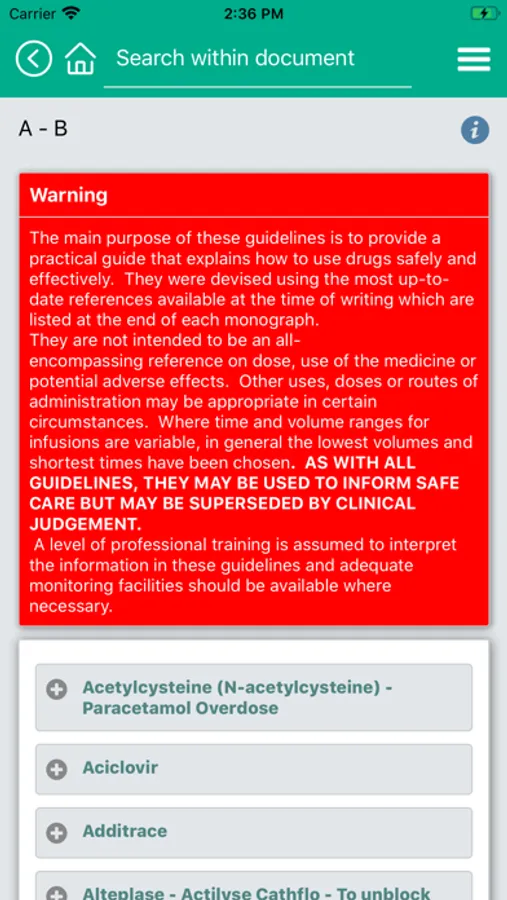 Carrier 2:36 PM

Search within document

A - B

Warning

The main purpose of these guidelines is to provide a practical guide that explains how to use drugs safely and effectively. They were devised using the most up-to-date references available at the time of writing which are listed at the end of each monograph.
They are not intended to be an all-encompassing reference on dose, use of the medicine or potential adverse effects. Other uses, doses or routes of administration may be appropriate in certain circumstances. Where time and volume ranges for infusions are variable, in general the lowest volumes and shortest times have been chosen. AS WITH ALL GUIDELINES, THEY MAY BE USED TO INFORM SAFE CARE BUT MAY BE SUPERSEDED BY CLINICAL JUDGEMENT.
A level of professional training is assumed to interpret the information in these guidelines and adequate monitoring facilities should be available where necessary.

Acetylcysteine (N-acetylcysteine) - Paracetamol Overdose

Aciclovir

Additrace

Alteplase - Actilyse Cathflo - To unblock